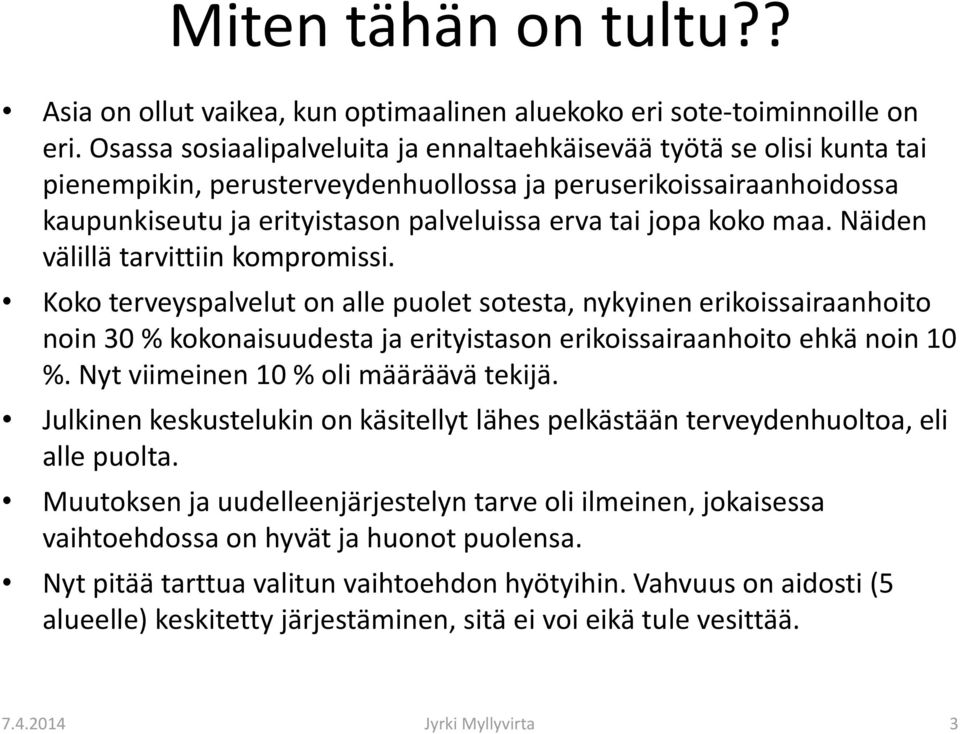 Miten tähän on tultu??

• Asia on ollut vaikea, kun optimaalinen aluekoko eri sote-toiminnoille on eri. Osassa sosiaalipalveluita ja ennaltaehkäisevää työtä se olisi kunta tai pienempikin, perusterveydenhuollossa ja peruserikoissairaanhoidossa kaupunkiseutu ja erityistason palveluissa erva tai jopa koko maa. Näiden välillä tarvittiin kompromissi.

• Koko terveyspalvelut on alle puolet sotesta, nykyinen erikoissairaanhoito noin 30 % kokonaisuudesta ja erityistason erikoissairaanhoito ehkä noin 10 %. Nyt viimeinen 10 % oli määräävä tekijä.

• Julkinen keskustelukin on käsitellyt lähes pelkästään terveydenhuoltoa, eli alle puolta.

• Muutoksen ja uudelleenjärjestelyn tarve oli ilmeinen, jokaisessa vaihtoehdossa on hyvät ja huonot puolensa.

• Nyt pitää tarttua valitun vaihtoehdon hyötyihin. Vahvuus on aidosti (5 alueelle) keskitetty järjestäminen, sitä ei voi eikä tule vesittää.

7.4.2014 Jyrki Myllyvirta 3